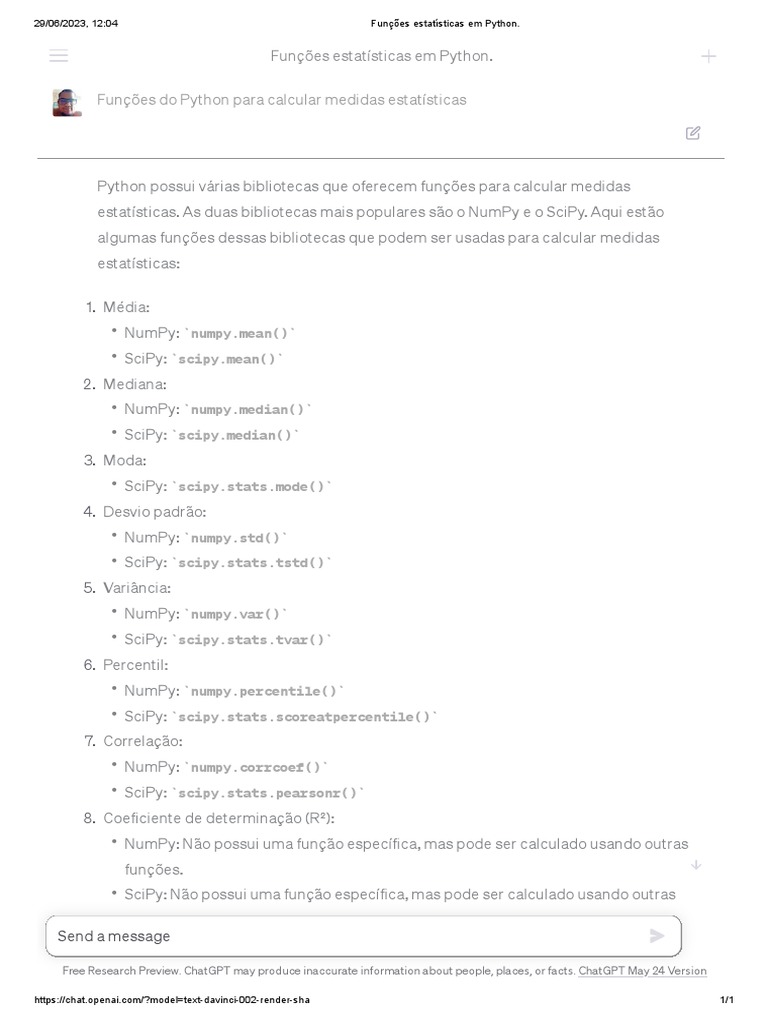 29/06/2023, 12:04 Funções estatísticas em Python.

Funções estatísticas em Python.

Funções do Python para calcular medidas estatísticas

Python possui várias bibliotecas que oferecem funções para calcular medidas estatísticas. As duas bibliotecas mais populares são o NumPy e o SciPy. Aqui estão algumas funções dessas bibliotecas que podem ser usadas para calcular medidas estatísticas:

1. Média:
 • NumPy: `numpy.mean()`
 • SciPy: `scipy.mean()`
2. Mediana:
 • NumPy: `numpy.median()`
 • SciPy: `scipy.median()`
3. Moda:
 • SciPy: `scipy.stats.mode()`
4. Desvio padrão:
 • NumPy: `numpy.std()`
 • SciPy: `scipy.stats.tstd()`
5. Variância:
 • NumPy: `numpy.var()`
 • SciPy: `scipy.stats.tvar()`
6. Percentil:
 • NumPy: `numpy.percentile()`
 • SciPy: `scipy.stats.scoreatpercentile()`
7. Correlação:
 • NumPy: `numpy.corrcoef()`
 • SciPy: `scipy.stats.pearsonr()`
8. Coeficiente de determinação (R²):
 • NumPy: Não possui uma função específica, mas pode ser calculado usando outras funções.
 • SciPy: Não possui uma função específica, mas pode ser calculado usando outras

Send a message

Free Research Preview. ChatGPT may produce inaccurate information about people, places, or facts. ChatGPT May 24 Version

https://chat.openai.com/?model=text-davinci-002-render-sha 1/1